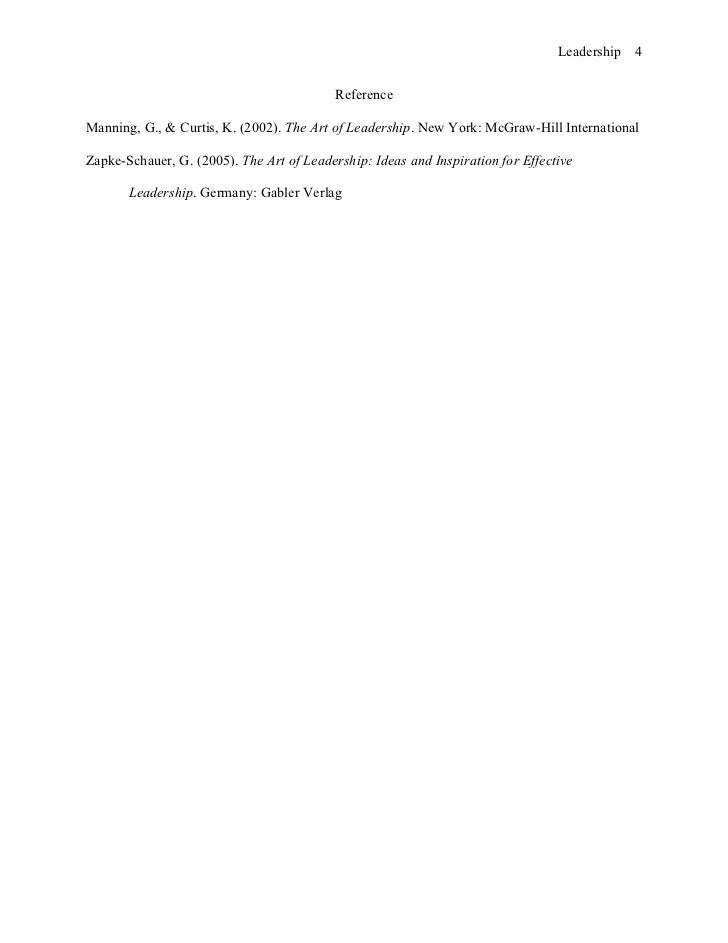 Leadership 4

Reference

Manning, G., & Curtis, K. (2002). The Art of Leadership. New York: McGraw-Hill International

Zapke-Schauer, G. (2005). The Art of Leadership: Ideas and Inspiration for Effective Leadership. Germany: Gabler Verlag